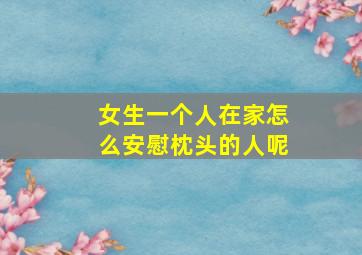 女生一个人在家怎么安慰枕头的人呢